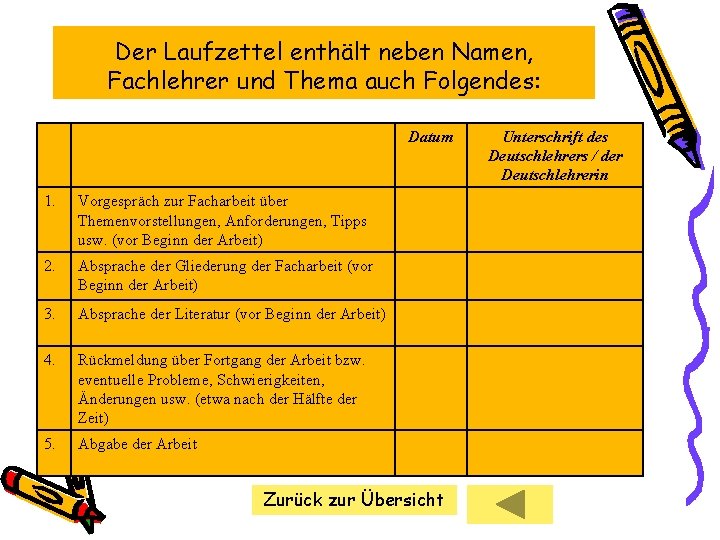 Der Laufzettel enthält neben Namen, Fachlehrer und Thema auch Folgendes:

| | | Datum | Unterschrift des Deutschlehrers / der Deutschlehrerin |
|---|---|---|---|
| 1. | Vorgespräch zur Facharbeit über Themenvorstellungen, Anforderungen, Tipps usw. (vor Beginn der Arbeit) | | |
| 2. | Absprache der Gliederung der Facharbeit (vor Beginn der Arbeit) | | |
| 3. | Absprache der Literatur (vor Beginn der Arbeit) | | |
| 4. | Rückmeldung über Fortgang der Arbeit bzw. eventuelle Probleme, Schwierigkeiten, Änderungen usw. (etwa nach der Hälfte der Zeit) | | |
| 5. | Abgabe der Arbeit | | |

Zurück zur Übersicht